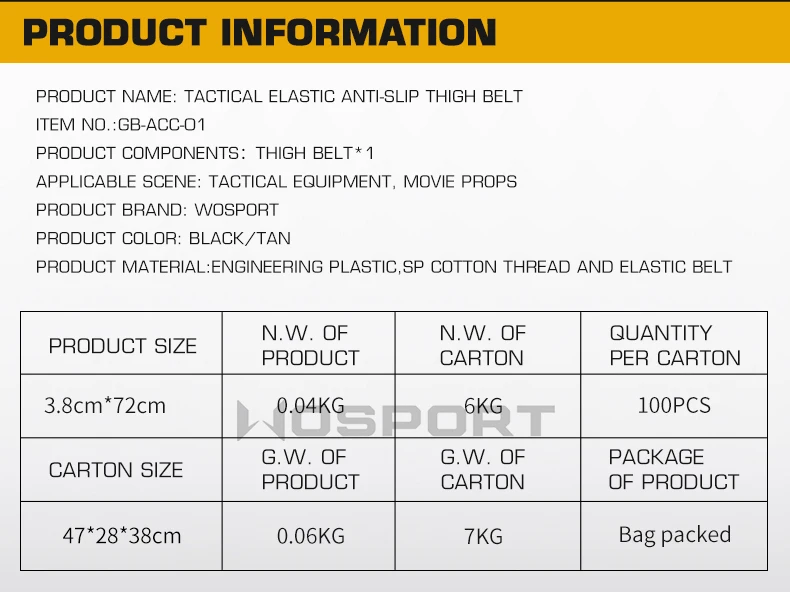 PRODUCT INFORMATION

PRODUCT NAME: TACTICAL ELASTIC ANTI-SLIP THIGH BELT

ITEM NO.:GB-ACC-01

PRODUCT COMPONENTS: THIGH BELT*1

APPLICABLE SCENE: TACTICAL EQUIPMENT, MOVIE PROPS

PRODUCT BRAND: WOSPORT

PRODUCT COLOR: BLACK/TAN

PRODUCT MATERIAL:ENGINEERING PLASTIC,SP COTTON THREAD AND ELASTIC BELT

| PRODUCT SIZE | N.W. OF PRODUCT | N.W. OF CARTON | QUANTITY PER CARTON |
|---|---|---|---|
| 3.8cm*72cm | 0.04KG | 6KG | 100PCS |
| CARTON SIZE | G.W. OF PRODUCT | G.W. OF CARTON | PACKAGE OF PRODUCT |
| 47*28*38cm | 0.06KG | 7KG | Bag packed |

WOSPORT